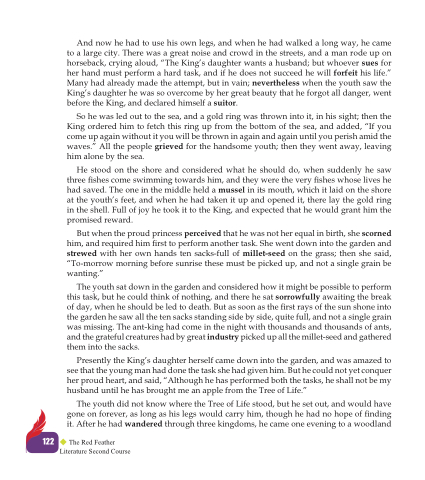 And now he had to use his own legs, and when he had walked a long way, he came to a large city. There was a great noise and crowd in the streets, and a man rode up on horseback, crying aloud, "The King's daughter wants a husband; but whoever sues for her hand must perform a hard task, and if he does not succeed he will forfeit his life." Many had already made the attempt, but in vain; nevertheless when the youth saw the King's daughter he was so overcome by her great beauty that he forgot all danger, went before the King, and declared himself a suitor.

So he was led out to the sea, and a gold ring was thrown into it, in his sight; then the King ordered him to fetch this ring up from the bottom of the sea, and added, "If you come up again without it you will be thrown in again and again until you perish amid the waves." All the people grieved for the handsome youth; then they went away, leaving him alone by the sea.

He stood on the shore and considered what he should do, when suddenly he saw three fishes come swimming towards him, and they were the very fishes whose lives he had saved. The one in the middle held a mussel in its mouth, which it laid on the shore at the youth's feet, and when he had taken it up and opened it, there lay the gold ring in the shell. Full of joy he took it to the King, and expected that he would grant him the promised reward.

But when the proud princess perceived that he was not her equal in birth, she scorned him, and required him first to perform another task. She went down into the garden and strewed with her own hands ten sacks-full of millet-seed on the grass; then she said, "To-morrow morning before sunrise these must be picked up, and not a single grain be wanting."

The youth sat down in the garden and considered how it might be possible to perform this task, but he could think of nothing, and there he sat sorrowfully awaiting the break of day, when he should be led to death. But as soon as the first rays of the sun shone into the garden he saw all the ten sacks standing side by side, quite full, and not a single grain was missing. The ant-king had come in the night with thousands and thousands of ants, and the grateful creatures had by great industry picked up all the millet-seed and gathered them into the sacks.

Presently the King's daughter herself came down into the garden, and was amazed to see that the young man had done the task she had given him. But he could not yet conquer her proud heart, and said, "Although he has performed both the tasks, he shall not be my husband until he has brought me an apple from the Tree of Life."

The youth did not know where the Tree of Life stood, but he set out, and would have gone on forever, as long as his legs would carry him, though he had no hope of finding it. After he had wandered through three kingdoms, he came one evening to a woodland

122 The Red Feather
Literature Second Course